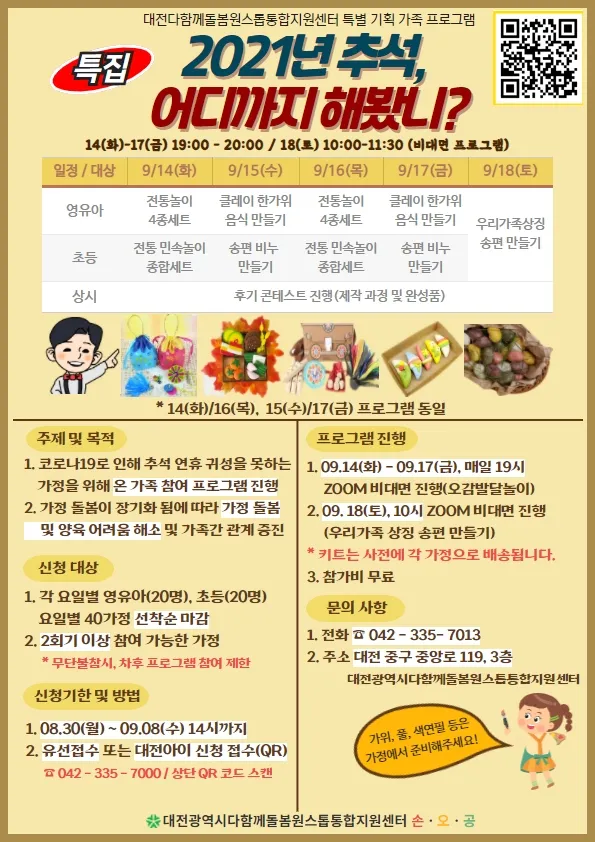 대전다함께돌봄원스톱통합지원센터 특별 기획 가족 프로그램

특집

2021년 추석, 어디까지 해봤니?

14(화)-17(금) 19:00 - 20:00 / 18(토) 10:00-11:30 (비대면 프로그램)

| 일정 / 대상 | 9/14(화) | 9/15(수) | 9/16(목) | 9/17(금) | 9/18(토) |
|---|---|---|---|---|---|
| 영유아 | 전통놀이 4종세트 | 클레이 한가위 음식 만들기 | 전통놀이 4종세트 | 클레이 한가위 음식 만들기 | 우리가족상징 송편 만들기 |
| 초등 | 전통 민속놀이 종합세트 | 송편 비누 만들기 | 전통 민속놀이 종합세트 | 송편 비누 만들기 | |
| 상시 | 후기 콘테스트 진행 (제작 과정 및 완성품) | | | | |

* 14(화)/16(목), 15(수)/17(금) 프로그램 동일

주제 및 목적

1. 코로나19로 인해 추석 연휴 귀성을 못하는 가정을 위해 온 가족 참여 프로그램 진행
2. 가정 돌봄이 장기화 됨에 따라 가정 돌봄 및 양육 어려움 해소 및 가족간 관계 증진

신청 대상

1. 각 요일별 영유아(20명), 초등(20명) 요일별 40가정 선착순 마감
2. 2회기 이상 참여 가능한 가정
* 무단불참시, 차후 프로그램 참여 제한

신청기한 및 방법

1. 08.30(월) ~ 09.08(수) 14시까지
2. 유선접수 또는 대전아이 신청 접수(QR)
☎ 042 - 335 - 7000 / 상단 QR 코드 스캔

프로그램 진행

1. 09.14(화) - 09.17(금), 매일 19시 ZOOM 비대면 진행(오감발달놀이)
2. 09. 18(토), 10시 ZOOM 비대면 진행 (우리가족 상징 송편 만들기)
* 키트는 사전에 각 가정으로 배송됩니다.
3. 참가비 무료

문의 사항

1. 전화 ☎ 042 - 335- 7013
2. 주소 대전 중구 중앙로 119, 3층
대전광역시다함께돌봄원스톱통합지원센터

가위, 풀, 색연필 등은 가정에서 준비해주세요!

대전광역시다함께돌봄원스톱통합지원센터 손 · 오 · 공